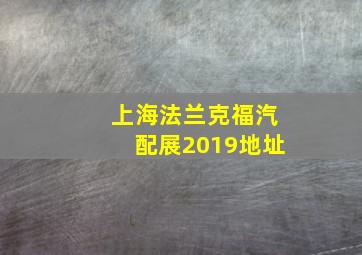 上海法兰克福汽配展2019地址